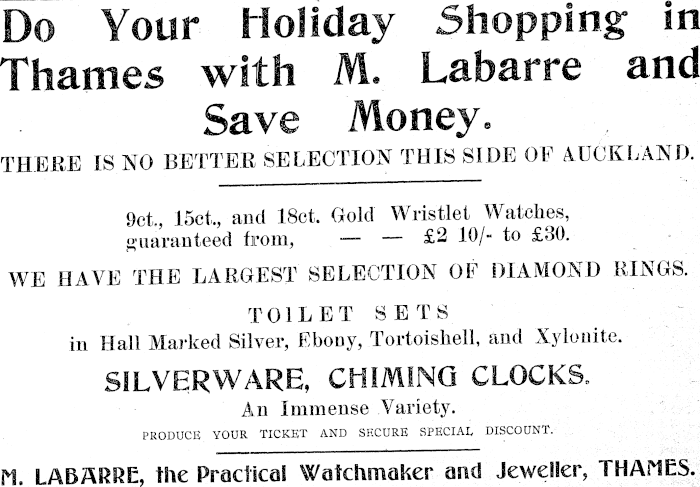 Do Your Holiday Shopping in Thames with M. Labarre and Save Money.

THERE IS NO BETTER SELECTION THIS SIDE OF AUCKLAND.

9ct., 15ct., and 18ct. Gold Wristlet Watches, guaranteed from, — — £2 10/- to £30.

WE HAVE THE LARGEST SELECTION OF DIAMOND RINGS.

TOILET SETS
in Hall Marked Silver, Ebony, Tortoishell, and Xylonite.

SILVERWARE, CHIMING CLOCKS.
An Immense Variety.

PRODUCE YOUR TICKET AND SECURE SPECIAL DISCOUNT.

M. LABARRE, the Practical Watchmaker and Jeweller, THAMES.